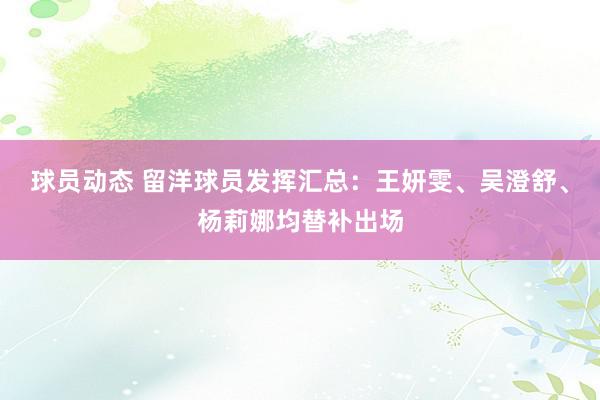 球员动态 留洋球员发挥汇总：王妍雯、吴澄舒、杨莉娜均替补出场